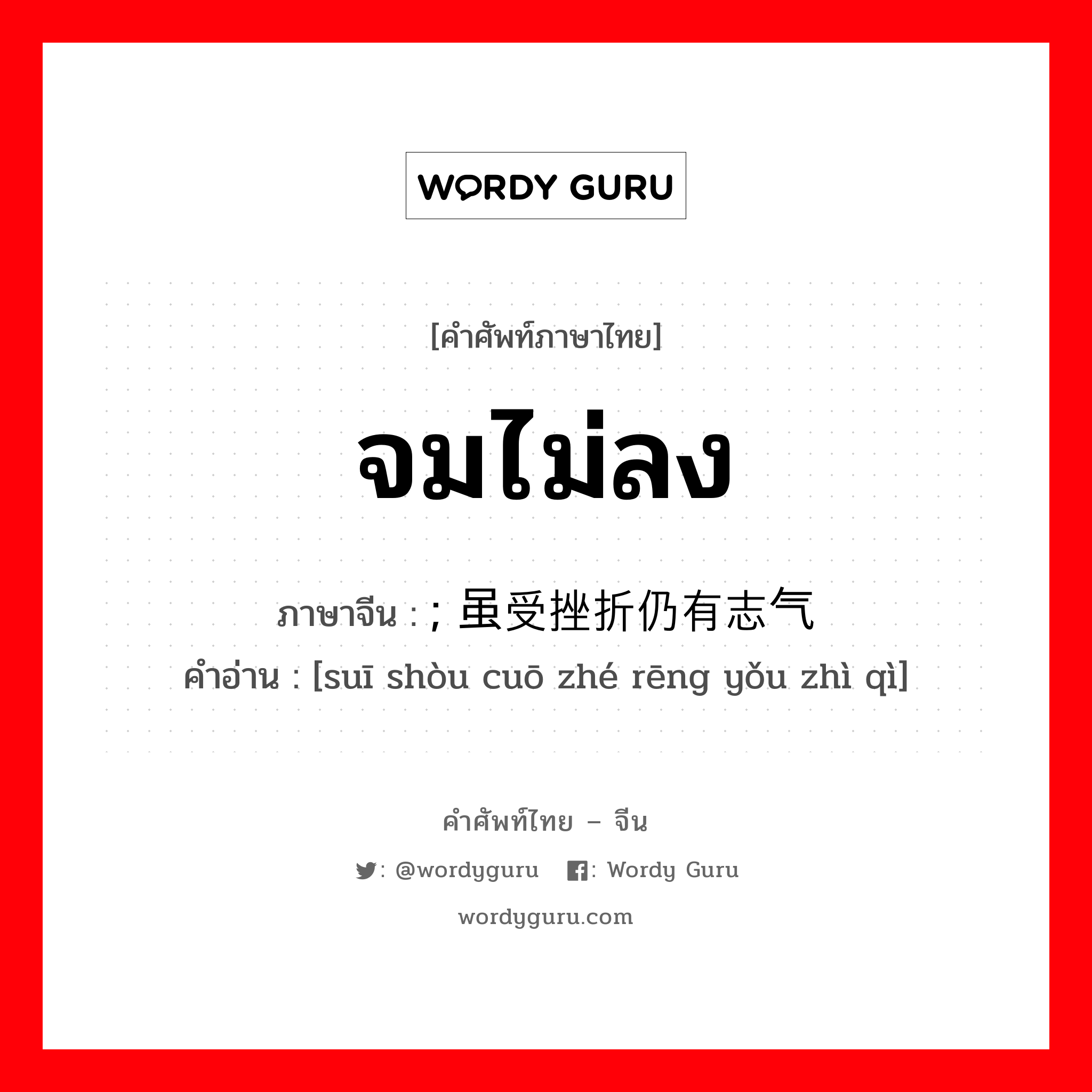 WORDY GURU

[คำศัพท์ภาษาไทย]

จมไม่ลง

ภาษาจีน : ; 虽受挫折仍有志气

คำอ่าน : [suī shòu cuō zhé rēng yǒu zhì qì]

คำศัพท์ไทย – จีน

: @wordyguru : Wordy Guru

wordyguru.com